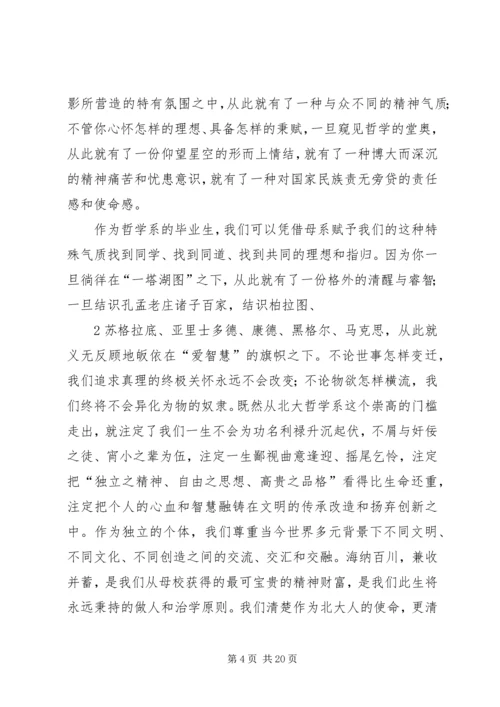 影所营造的特有氛围之中，从此就有了一种与众不同的精神气质；不管你心怀怎样的理想、具备怎样的秉赋，一旦窥见哲学的堂奥，从此就有了一份仰望星空的形而上情结，就有了一种博大而深沉的精神痛苦和忧患意识，就有了一种对国家民族责无旁贷的责任感和使命感。

作为哲学系的毕业生，我们可以凭借母系赋予我们的这种特殊气质找到同学、找到同道、找到共同的理想和指归。因为你一旦徜徉在“一塔湖图”之下，从此就有了一份格外的清醒与睿智；一旦结识孔孟老庄诸子百家，结识柏拉图、

2 苏格拉底、亚里士多德、康德、黑格尔、马克思，从此就义无反顾地皈依在“爱智慧”的旗帜之下。不论世事怎样变迁，我们追求真理的终极关怀永远不会改变；不论物欲怎样横流，我们终将不会异化为物的奴隶。既然从北大哲学系这个崇高的门槛走出，就注定了我们一生不会为功名利禄升沉起伏，不屑与奸佞之徒、宵小之辈为伍，注定一生鄙视曲意逢迎、摇尾乞怜，注定把“独立之精神、自由之思想、高贵之品格”看得比生命还重，注定把个人的心血和智慧融铸在文明的传承改造和扬弃创新之中。作为独立的个体，我们尊重当今世界多元背景下不同文明、不同文化、不同创造之间的交流、交汇和交融。海纳百川，兼收并蓄，是我们从母校获得的最可宝贵的精神财富，是我们此生将永远秉持的做人和治学原则。我们清楚作为北大人的使命，更清

第 4 页 共 20 页